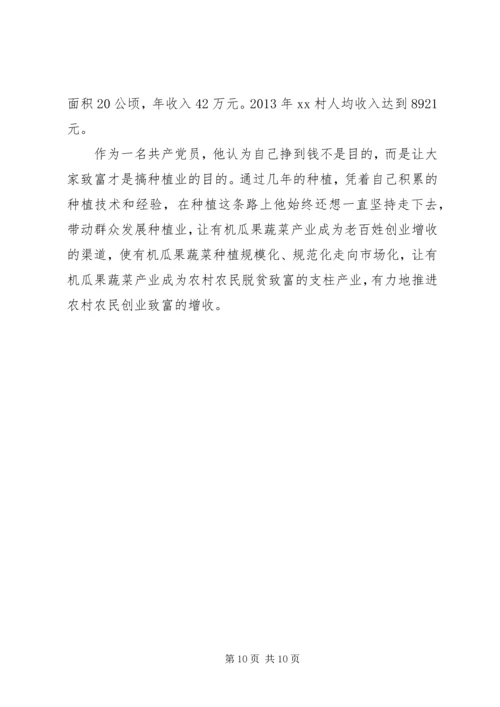 面积20公顷，年收入42万元。2013年xx村人均收入达到8921元。

作为一名共产党员，他认为自己挣到钱不是目的，而是让大家致富才是搞种植业的目的。通过几年的种植，凭着自己积累的种植技术和经验，在种植这条路上他始终还想一直坚持走下去，带动群众发展种植业，让有机瓜果蔬菜产业成为老百姓创业增收的渠道，使有机瓜果蔬菜种植规模化、规范化走向市场化，让有机瓜果蔬菜产业成为农村农民脱贫致富的支柱产业，有力地推进农村农民创业致富的增收。

第10页 共10页